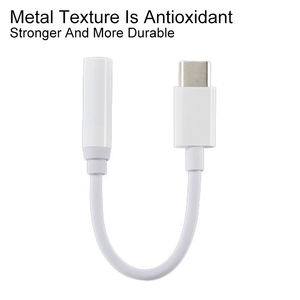 Metal Texture Is Antioxidant
Stronger And More Durable